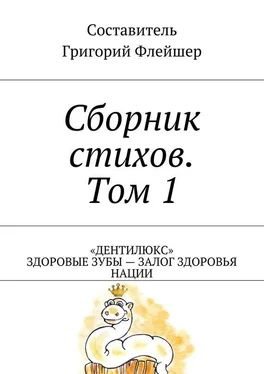 Составитель
Григорий Флейшер

Сборник стихов. Том 1

«ДЕНТИЛЮКС»
ЗДОРОВЫЕ ЗУБЫ — ЗАЛОГ ЗДОРОВЬЯ НАЦИИ